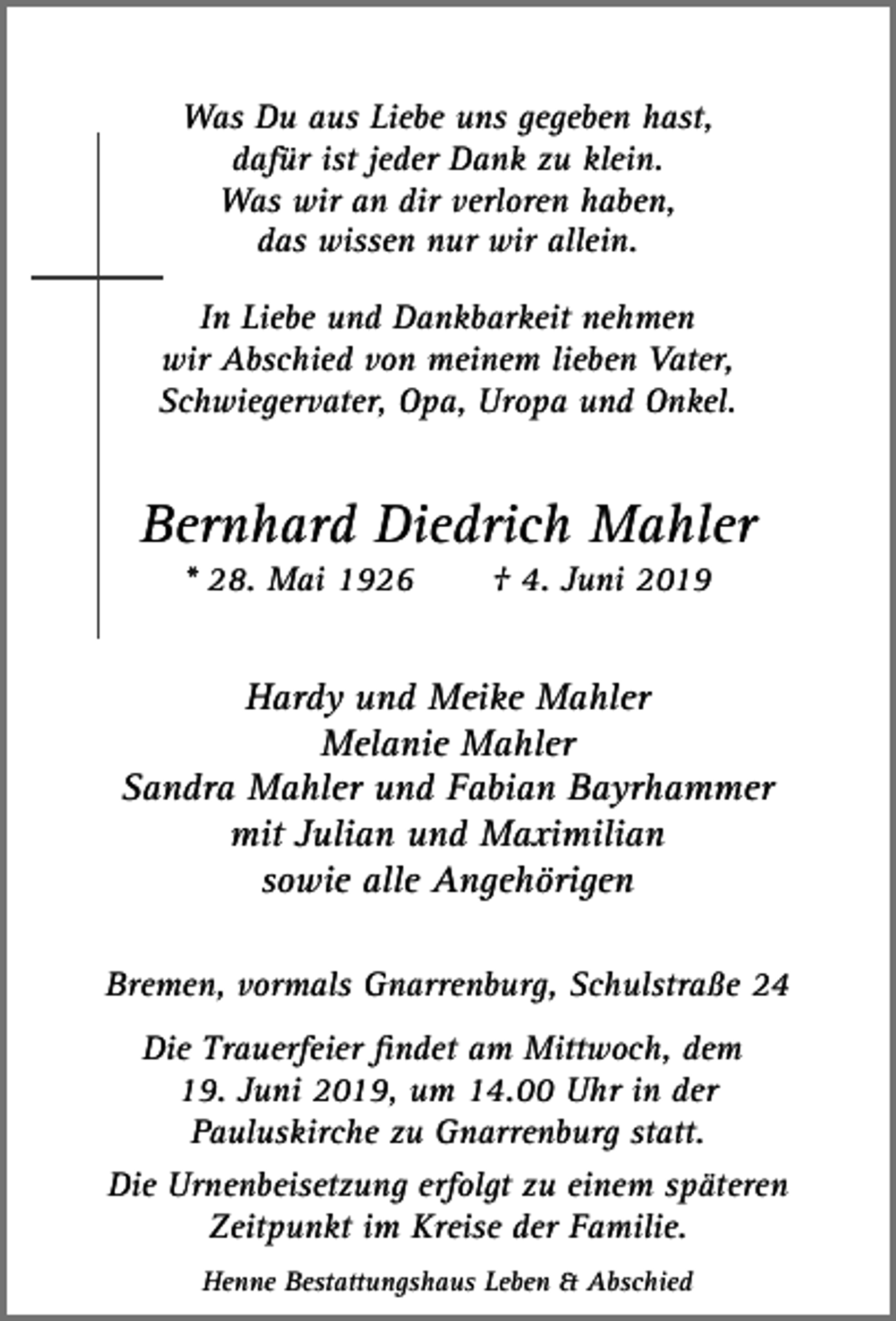 Was Du aus Liebe uns gegeben hast,
dafür ist jeder Dank zu klein.
Was wir an dir verloren haben,
das wissen nur wir allein.

In Liebe und Dankbarkeit nehmen wir Abschied von meinem lieben Vater, Schwiegervater, Opa, Uropa und Onkel.

Bernhard Diedrich Mahler

* 28. Mai 1926 † 4. Juni 2019

Hardy und Meike Mahler
Melanie Mahler
Sandra Mahler und Fabian Bayrhammer
mit Julian und Maximilian
sowie alle Angehörigen

Bremen, vormals Gnarrenburg, Schulstraße 24

Die Trauerfeier findet am Mittwoch, dem 19. Juni 2019, um 14.00 Uhr in der Pauluskirche zu Gnarrenburg statt.

Die Urnenbeisetzung erfolgt zu einem späteren Zeitpunkt im Kreise der Familie.

Henne Bestattungshaus Leben & Abschied